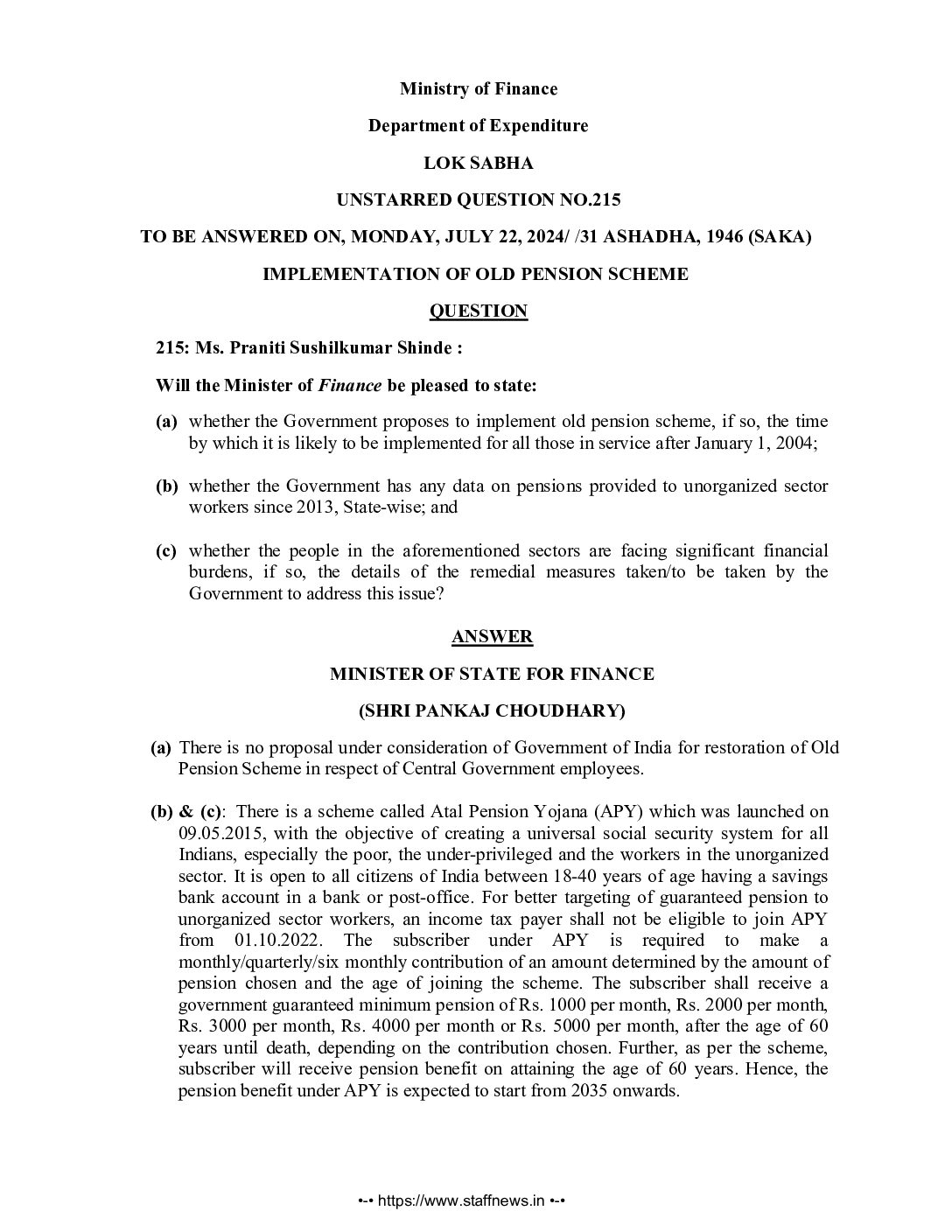 Ministry of Finance

Department of Expenditure

LOK SABHA

UNSTARRED QUESTION NO.215

TO BE ANSWERED ON, MONDAY, JULY 22, 2024/ /31 ASHADHA, 1946 (SAKA)

IMPLEMENTATION OF OLD PENSION SCHEME

QUESTION

215: Ms. Praniti Sushilkumar Shinde :

Will the Minister of Finance be pleased to state:

(a) whether the Government proposes to implement old pension scheme, if so, the time by which it is likely to be implemented for all those in service after January 1, 2004;

(b) whether the Government has any data on pensions provided to unorganized sector workers since 2013, State-wise; and

(c) whether the people in the aforementioned sectors are facing significant financial burdens, if so, the details of the remedial measures taken/to be taken by the Government to address this issue?

ANSWER

MINISTER OF STATE FOR FINANCE

(SHRI PANKAJ CHOUDHARY)

(a) There is no proposal under consideration of Government of India for restoration of Old Pension Scheme in respect of Central Government employees.

(b) & (c): There is a scheme called Atal Pension Yojana (APY) which was launched on 09.05.2015, with the objective of creating a universal social security system for all Indians, especially the poor, the under-privileged and the workers in the unorganized sector. It is open to all citizens of India between 18-40 years of age having a savings bank account in a bank or post-office. For better targeting of guaranteed pension to unorganized sector workers, an income tax payer shall not be eligible to join APY from 01.10.2022. The subscriber under APY is required to make a monthly/quarterly/six monthly contribution of an amount determined by the amount of pension chosen and the age of joining the scheme. The subscriber shall receive a government guaranteed minimum pension of Rs. 1000 per month, Rs. 2000 per month, Rs. 3000 per month, Rs. 4000 per month or Rs. 5000 per month, after the age of 60 years until death, depending on the contribution chosen. Further, as per the scheme, subscriber will receive pension benefit on attaining the age of 60 years. Hence, the pension benefit under APY is expected to start from 2035 onwards.

•-• https://www.staffnews.in •-•